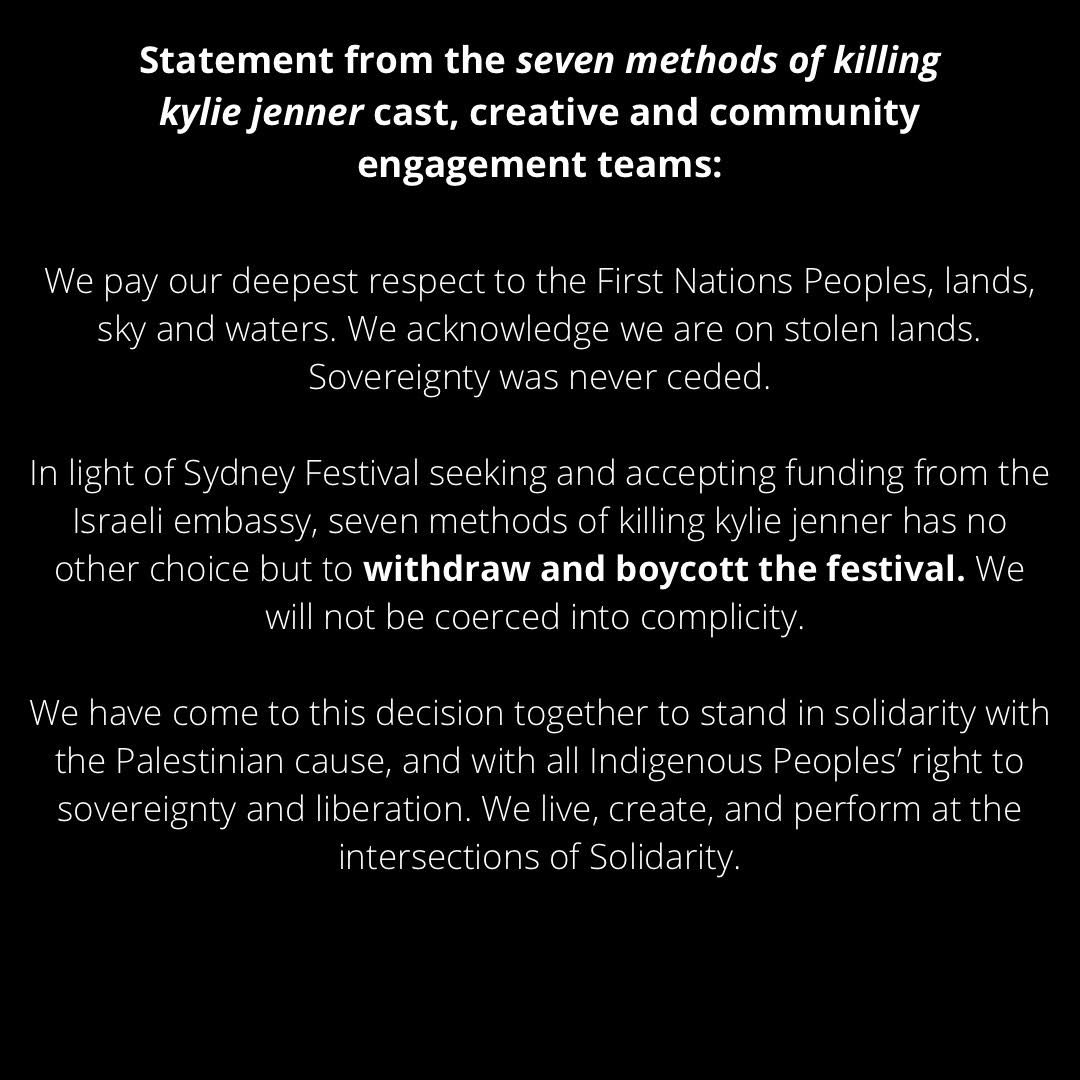 Statement from the seven methods of killing kylie jenner cast, creative and community engagement teams:

We pay our deepest respect to the First Nations Peoples, lands, sky and waters. We acknowledge we are on stolen lands. Sovereignty was never ceded.

In light of Sydney Festival seeking and accepting funding from the Israeli embassy, seven methods of killing kylie jenner has no other choice but to withdraw and boycott the festival. We will not be coerced into complicity.

We have come to this decision together to stand in solidarity with the Palestinian cause, and with all Indigenous Peoples' right to sovereignty and liberation. We live, create, and perform at the intersections of Solidarity.